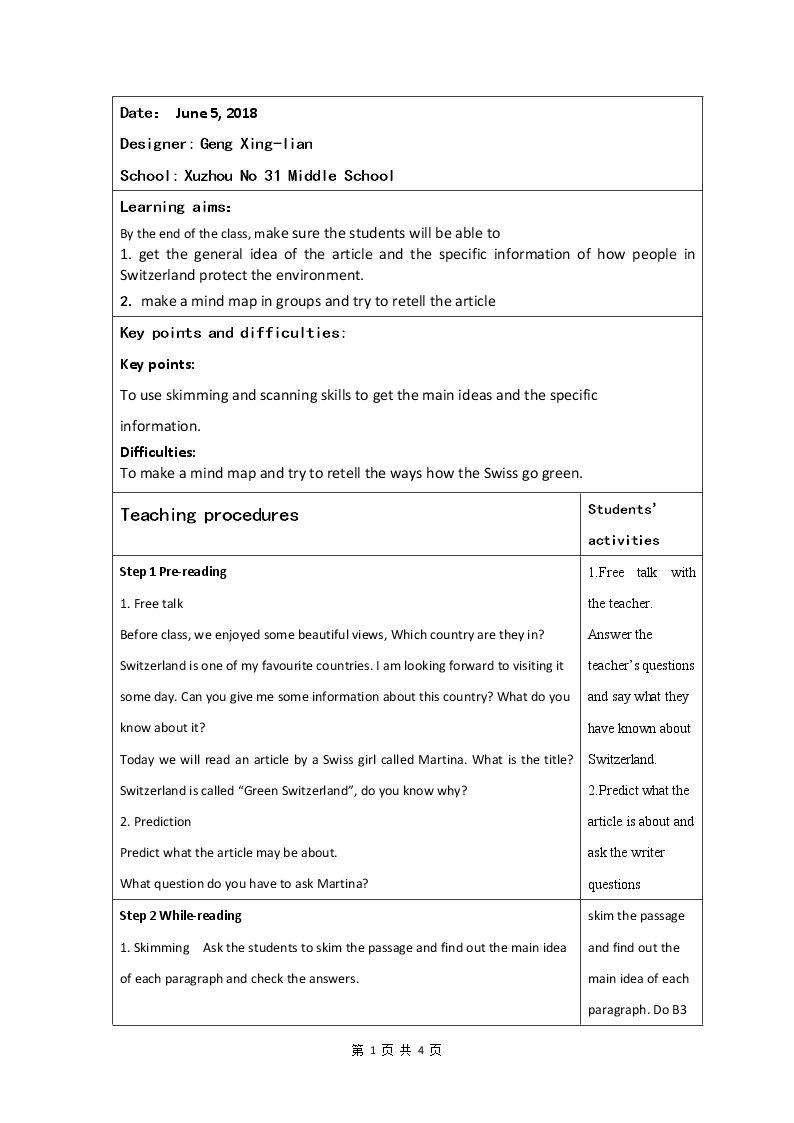 Date: June 5, 2018

Designer: Geng Xing-lian

School: Xuzhou No 31 Middle School

Learning aims:

By the end of the class, make sure the students will be able to

1. get the general idea of the article and the specific information of how people in Switzerland protect the environment.

2. make a mind map in groups and try to retell the article

Key points and difficulties:

Key points:

To use skimming and scanning skills to get the main ideas and the specific information.

Difficulties:

To make a mind map and try to retell the ways how the Swiss go green.

| Teaching procedures | Students' activities |
|---|---|
| Step 1 Pre-reading 1. Free talk Before class, we enjoyed some beautiful views, Which country are they in? Switzerland is one of my favourite countries. I am looking forward to visiting it some day. Can you give me some information about this country? What do you know about it? Today we will read an article by a Swiss girl called Martina. What is the title? Switzerland is called "Green Switzerland", do you know why? 2. Prediction Predict what the article may be about. What question do you have to ask Martina? | 1.Free talk with the teacher. Answer the teacher's questions and say what they have known about Switzerland. 2.Predict what the article is about and ask the writer questions |
| Step 2 While-reading 1. Skimming Ask the students to skim the passage and find out the main idea of each paragraph and check the answers. | skim the passage and find out the main idea of each paragraph. Do B3 |

第1页 共4页